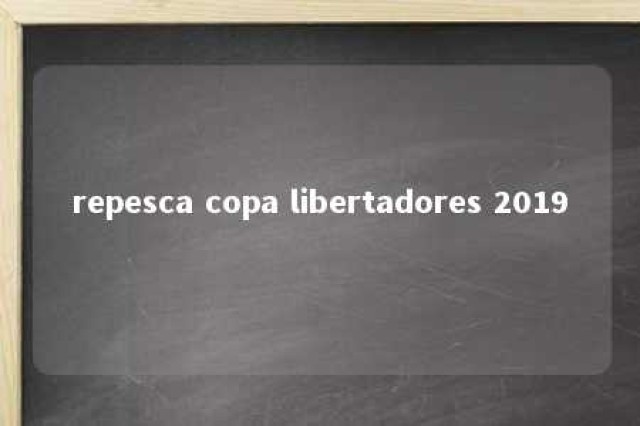 repesca copa libertadores 2019